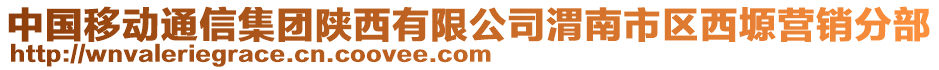 中国移动通信集团陕西有限公司渭南市区西塬营销分部
http://wnvaleriegrace.cn.coovee.com